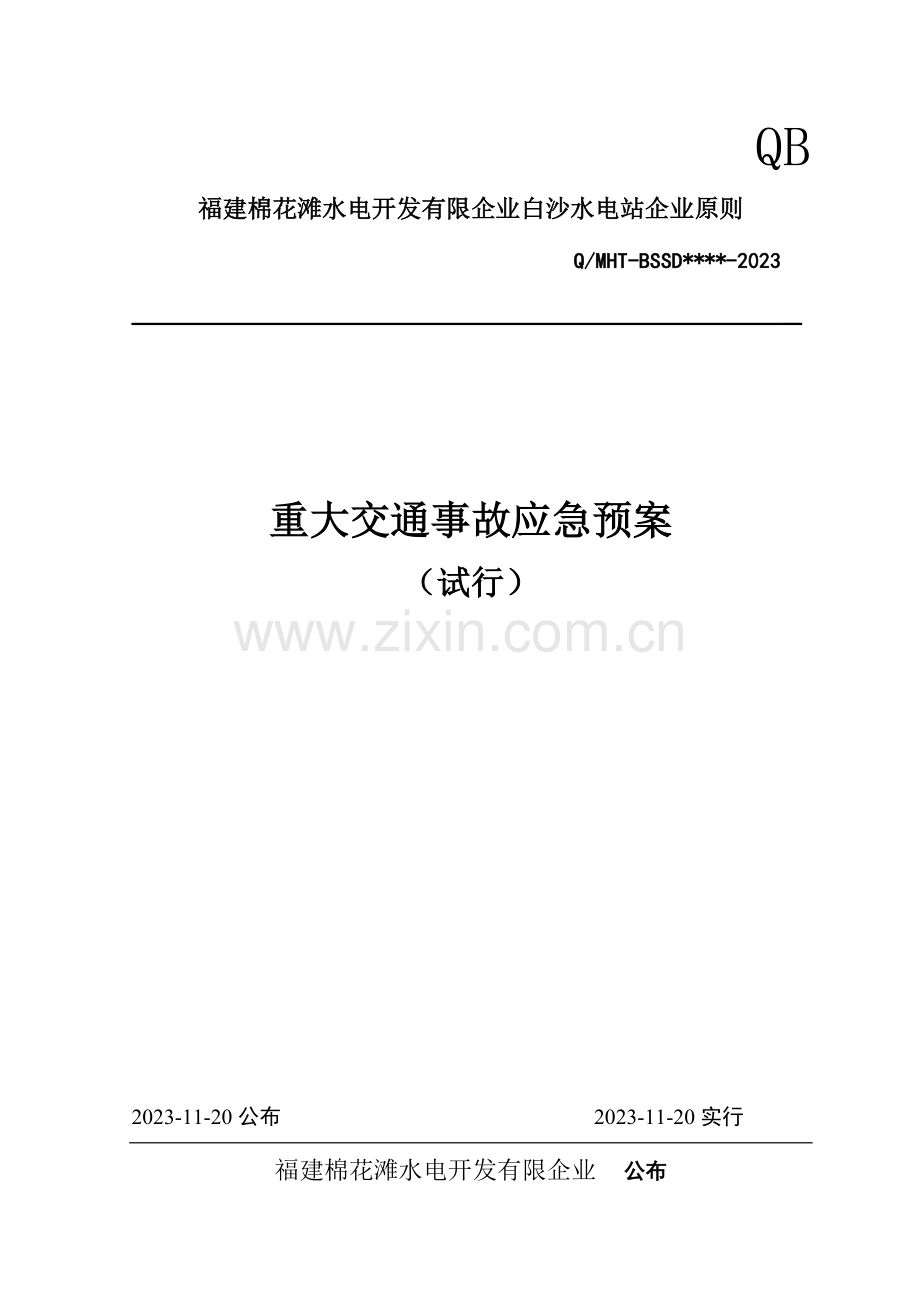 QB

福建棉花滩水电开发有限企业白沙水电站企业原则

Q/MHT-BSSD****-2023

重大交通事故应急预案

（试行）

www.zixin.com.cn

2023-11-20 公布

2023-11-20 实行

福建棉花滩水电开发有限企业 公布